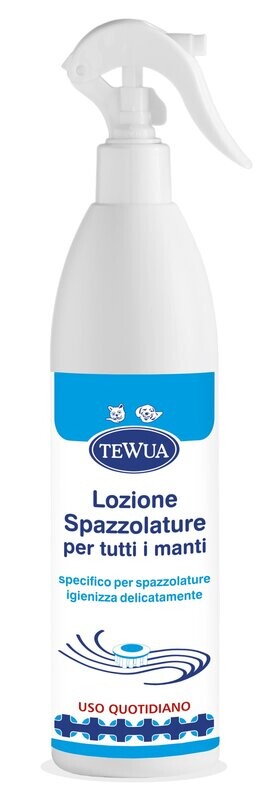 TEWUA

Lozione Spazzolature per tutti i manti

specifico per spazzolature igienizza delicatamente

USO QUOTIDIANO